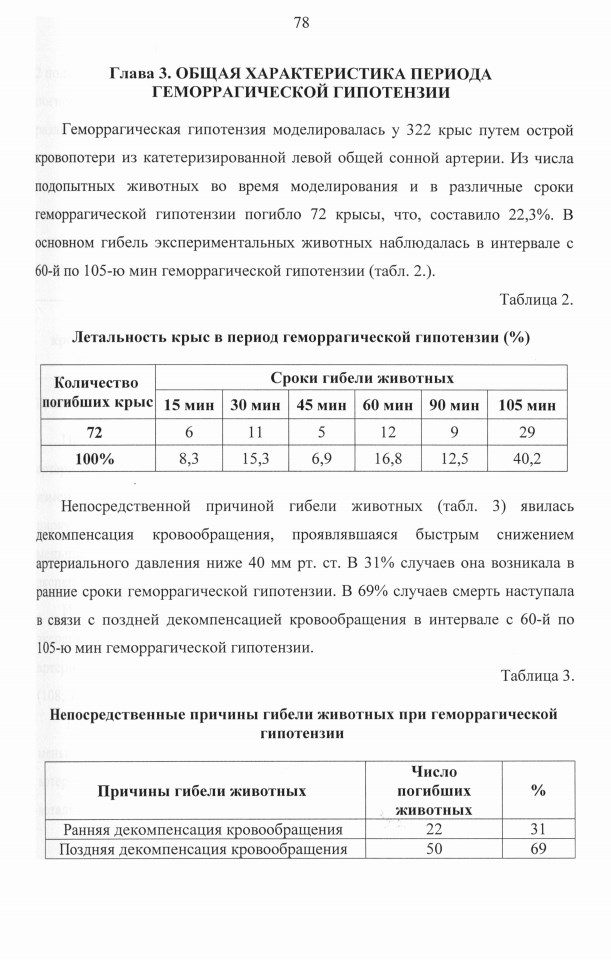 78

Глава 3. ОБЩАЯ ХАРАКТЕРИСТИКА ПЕРИОДА ГЕМОРРАГИЧЕСКОЙ ГИПОТЕНЗИИ

Геморрагическая гипотензия моделировалась у 322 крыс путем острой кровопотери из катетеризированной левой общей сонной артерии. Из числа подопытных животных во время моделирования и в различные сроки геморрагической гипотензии погибло 72 крысы, что, составило 22,3%. В основном гибель экспериментальных животных наблюдалась в интервале с 60-й по 105-ю мин геморрагической гипотензии (табл. 2.).

Таблица 2.

Летальность крыс в период геморрагической гипотензии (%)

| Количество погибших крыс | Сроки гибели животных | | | | | |
|---|---|---|---|---|---|---|
| | 15 мин | 30 мин | 45 мин | 60 мин | 90 мин | 105 мин |
| 72 | 6 | 11 | 5 | 12 | 9 | 29 |
| 100% | 8,3 | 15,3 | 6,9 | 16,8 | 12,5 | 40,2 |

Непосредственной причиной гибели животных (табл. 3) явилась декомпенсация кровообращения, проявлявшаяся быстрым снижением артериального давления ниже 40 мм рт. ст. В 31% случаев она возникала в ранние сроки геморрагической гипотензии. В 69% случаев смерть наступала в связи с поздней декомпенсацией кровообращения в интервале с 60-й по 105-ю мин геморрагической гипотензии.

Таблица 3.

Непосредственные причины гибели животных при геморрагической гипотензии

| Причины гибели животных | Число погибших животных | % |
|---|---|---|
| Ранняя декомпенсация кровообращения | 22 | 31 |
| Поздняя декомпенсация кровообращения | 50 | 69 |